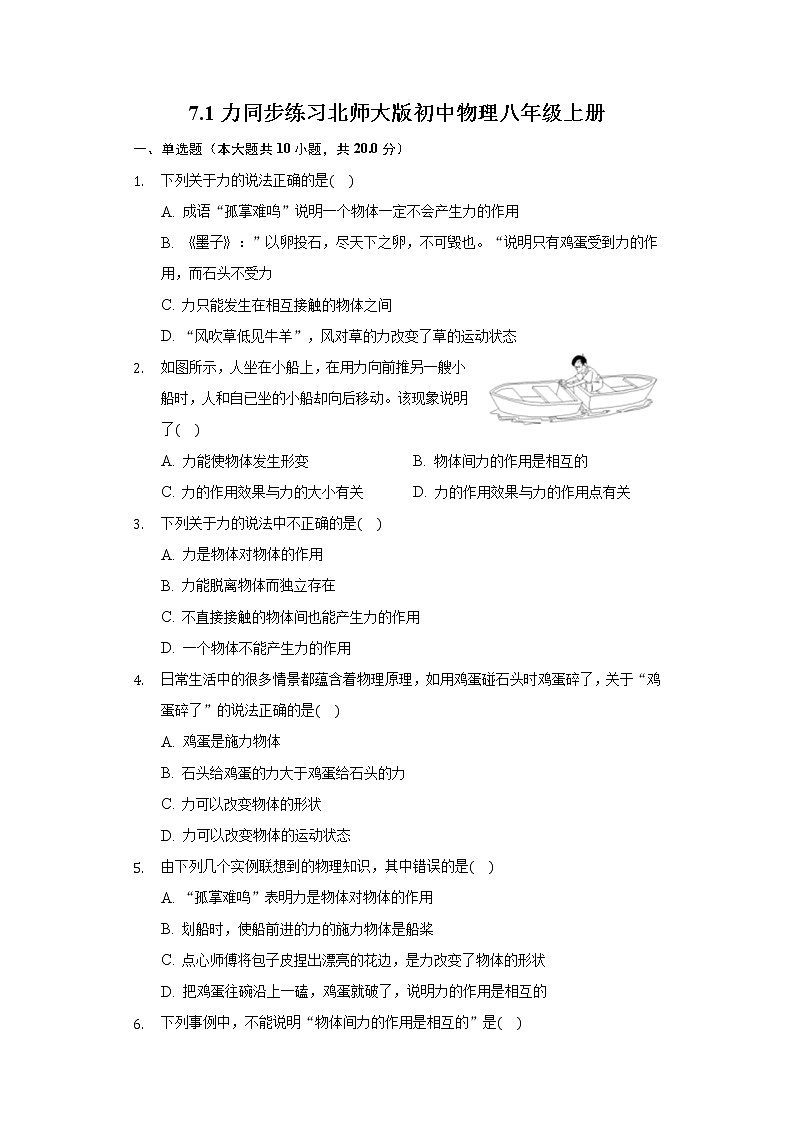 7.1 力同步练习北师大版初中物理八年级上册

一、单选题（本大题共 10 小题，共 20.0 分）

1. 下列关于力的说法正确的是(　)

A. 成语“孤掌难鸣”说明一个物体一定不会产生力的作用

B. 《墨子》：”以卵投石，尽天下之卵，不可毁也。“说明只有鸡蛋受到力的作用，而石头不受力

C. 力只能发生在相互接触的物体之间

D. “风吹草低见牛羊”，风对草的力改变了草的运动状态

2. 如图所示，人坐在小船上，在用力向前推另一艘小船时，人和自已坐的小船却向后移动。该现象说明了(　)

A. 力能使物体发生形变

B. 物体间力的作用是相互的

C. 力的作用效果与力的大小有关

D. 力的作用效果与力的作用点有关

3. 下列关于力的说法中不正确的是(　)

A. 力是物体对物体的作用

B. 力能脱离物体而独立存在

C. 不直接接触的物体间也能产生力的作用

D. 一个物体不能产生力的作用

4. 日常生活中的很多情景都蕴含着物理原理，如用鸡蛋碰石头时鸡蛋碎了，关于“鸡蛋碎了”的说法正确的是(　)

A. 鸡蛋是施力物体

B. 石头给鸡蛋的力大于鸡蛋给石头的力

C. 力可以改变物体的形状

D. 力可以改变物体的运动状态

5. 由下列几个实例联想到的物理知识，其中错误的是(　)

A. “孤掌难鸣”表明力是物体对物体的作用

B. 划船时，使船前进的力的施力物体是船桨

C. 点心师傅将包子皮捏出漂亮的花边，是力改变了物体的形状

D. 把鸡蛋往碗沿上一磕，鸡蛋就破了，说明力的作用是相互的

6. 下列事例中，不能说明“物体间力的作用是相互的”是(　)